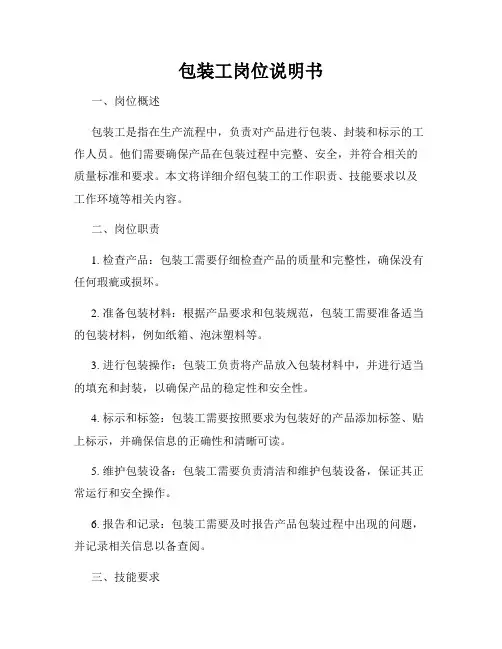 包装工岗位说明书

一、岗位概述

包装工是指在生产流程中，负责对产品进行包装、封装和标示的工作人员。他们需要确保产品在包装过程中完整、安全，并符合相关的质量标准和要求。本文将详细介绍包装工的工作职责、技能要求以及工作环境等相关内容。

二、岗位职责

1. 检查产品：包装工需要仔细检查产品的质量和完整性，确保没有任何瑕疵或损坏。

2. 准备包装材料：根据产品要求和包装规范，包装工需要准备适当的包装材料，例如纸箱、泡沫塑料等。

3. 进行包装操作：包装工负责将产品放入包装材料中，并进行适当的填充和封装，以确保产品的稳定性和安全性。

4. 标示和标签：包装工需要按照要求为包装好的产品添加标签、贴上标示，并确保信息的正确性和清晰可读。

5. 维护包装设备：包装工需要负责清洁和维护包装设备，保证其正常运行和安全操作。

6. 报告和记录：包装工需要及时报告产品包装过程中出现的问题，并记录相关信息以备查阅。

三、技能要求